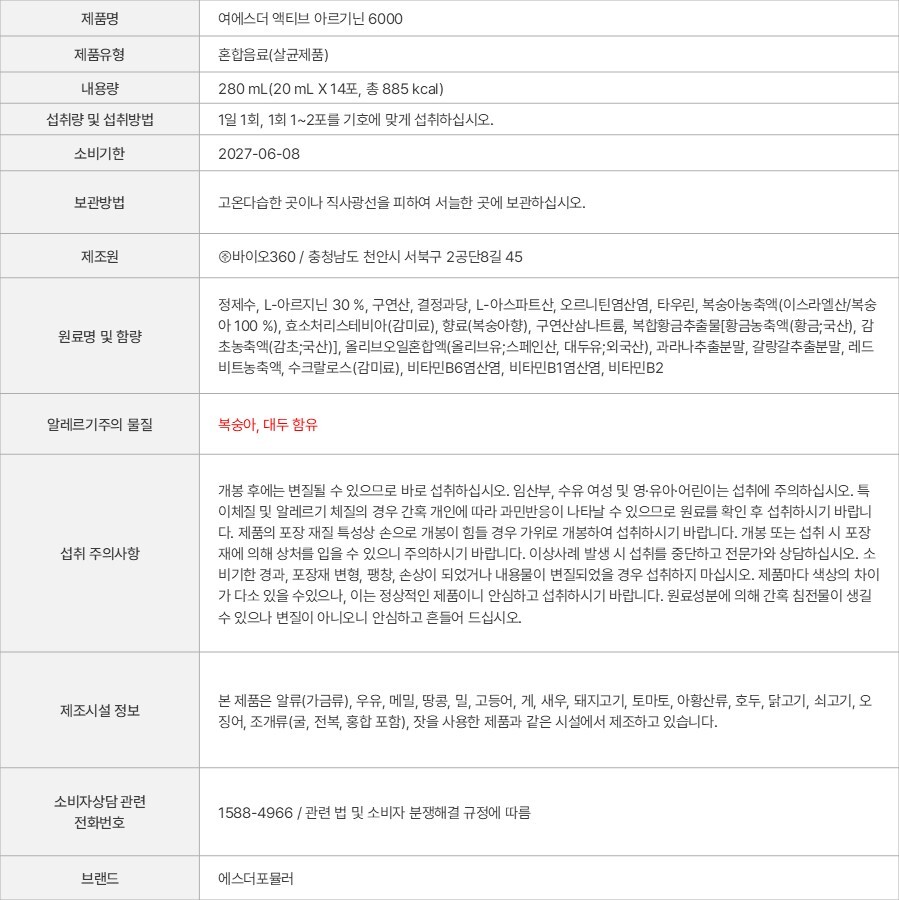 | 제품명 | 여에스더 액티브 아르기닌 6000 |
|---|---|
| 제품유형 | 혼합음료(살균제품) |
| 내용량 | 280 mL(20 mL X 14포, 총 885 kcal) |
| 섭취량 및 섭취방법 | 1일 1회, 1회 1~2포를 기호에 맞게 섭취하십시오. |
| 소비기한 | 2027-06-08 |
| 보관방법 | 고온다습한 곳이나 직사광선을 피하여 서늘한 곳에 보관하십시오. |
| 제조원 | ㈜바이오360 / 충청남도 천안시 서북구 2공단8길 45 |
| 원료명 및 함량 | 정제수, L-아르지닌 30 %, 구연산, 결정과당, L-아스파트산, 오르니틴염산염, 타우린, 복숭아농축액(이스라엘산/복숭아 100 %), 효소처리스테비아(감미료), 향료(복숭아향), 구연산삼나트륨, 복합황금추출물[황금농축액(황금;국산), 감초농축액(감초;국산)], 올리브오일혼합액(올리브유;스페인산, 대두유;외국산), 과라나추출분말, 갈랑갈추출분말, 레드비트농축액, 수크랄로스(감미료), 비타민B6염산염, 비타민B1염산염, 비타민B2 |
| 알레르기주의 물질 | 복숭아, 대두 함유 |
| 섭취 주의사항 | 개봉 후에는 변질될 수 있으므로 바로 섭취하십시오. 임산부, 수유 여성 및 영·유아·어린이는 섭취에 주의하십시오. 특이체질 및 알레르기 체질의 경우 간혹 개인에 따라 과민반응이 나타날 수 있으므로 원료를 확인 후 섭취하시기 바랍니다. 제품의 포장 재질 특성상 손으로 개봉이 힘들 경우 가위로 개봉하여 섭취하시기 바랍니다. 개봉 또는 섭취 시 포장재에 의해 상처를 입을 수 있으니 주의하시기 바랍니다. 이상사례 발생 시 섭취를 중단하고 전문가와 상담하십시오. 소비기한 경과, 포장재 변형, 팽창, 손상이 되었거나 내용물이 변질되었을 경우 섭취하지 마십시오. 제품마다 색상의 차이가 다소 있을 수있으나, 이는 정상적인 제품이니 안심하고 섭취하시기 바랍니다. 원료성분에 의해 간혹 침전물이 생길 수 있으나 변질이 아니오니 안심하고 흔들어 드십시오. |
| 제조시설 정보 | 본 제품은 알류(가금류), 우유, 메밀, 땅콩, 밀, 고등어, 게, 새우, 돼지고기, 토마토, 아황산류, 호두, 닭고기, 쇠고기, 오징어, 조개류(굴, 전복, 홍합 포함), 잣을 사용한 제품과 같은 시설에서 제조하고 있습니다. |
| 소비자상담 관련 전화번호 | 1588-4966 / 관련 법 및 소비자 분쟁해결 규정에 따름 |
| 브랜드 | 에스더포뮬러 |